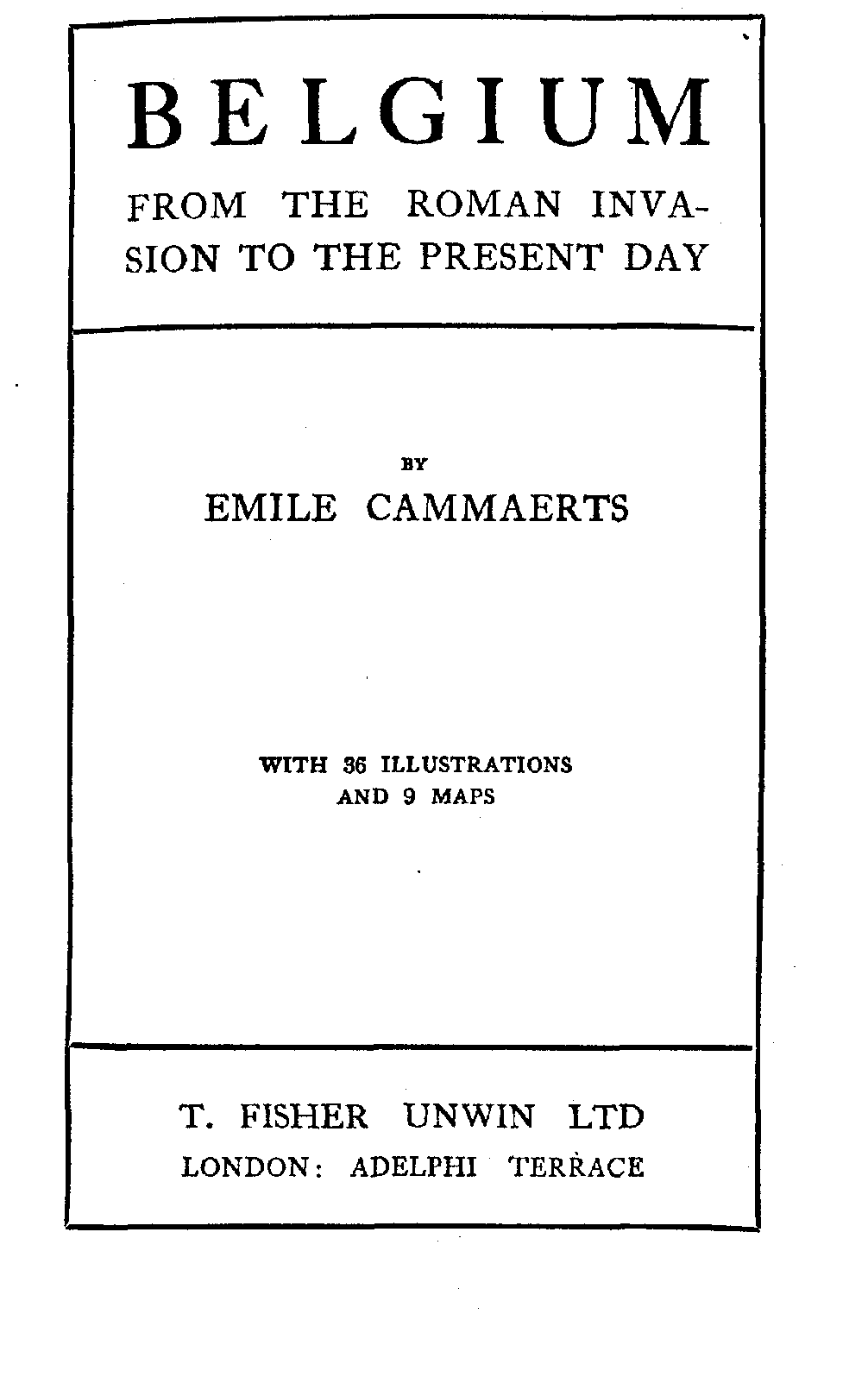 BELGIUM

FROM THE ROMAN INVASION TO THE PRESENT DAY

BY

EMILE CAMMAERTS

WITH 36 ILLUSTRATIONS
AND 9 MAPS

T. FISHER UNWIN LTD

LONDON: ADELPHI TERRACE